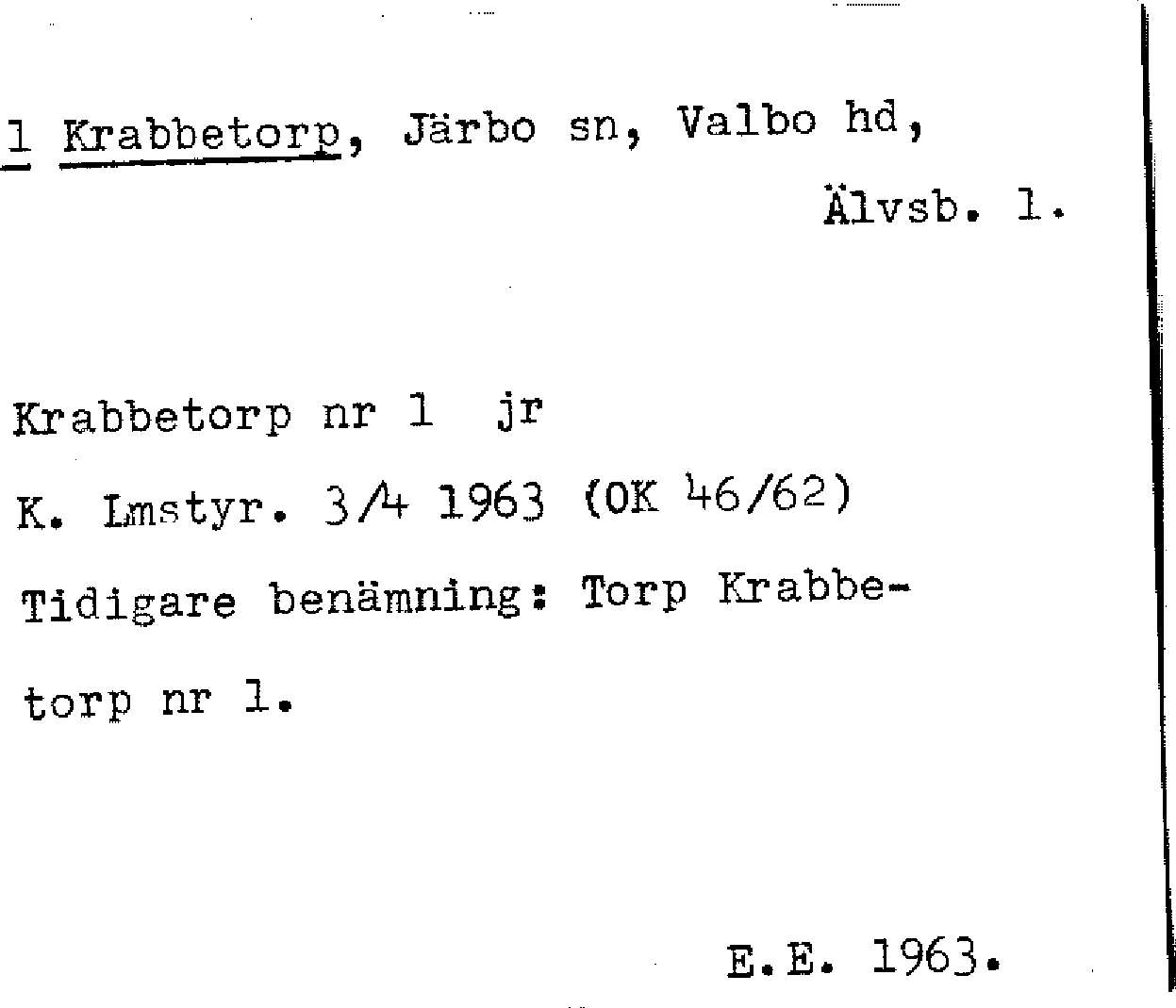 1 Krabbetorp, Järbo sn, Valbo hd,

Älvsb. l.

Krabbetorp nr 1 jr

K. Lmstyr. 3/4 1963 (OK 46/62)

Tidigare benämning: Torp Krabbetorp nr 1.

E.E. 1963.